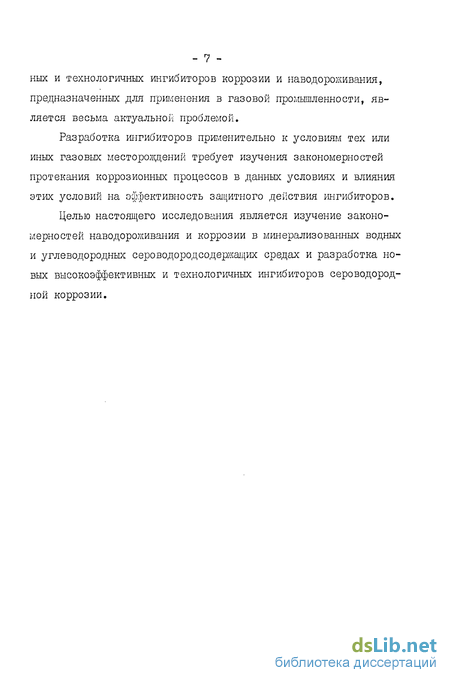 - 7 -

ных и технологичных ингибиторов коррозии и наводороживания, предназначенных для применения в газовой промышленности, является весьма актуальной проблемой.

Разработка ингибиторов применительно к условиям тех или иных газовых месторождений требует изучения закономерностей протекания коррозионных процессов в данных условиях и влияния этих условий на эффективность защитного действия ингибиторов.

Целью настоящего исследования является изучение закономерностей наводороживания и коррозии в минерализованных водных и углеводородных сероводородсодержащих средах и разработка новых высокоэффективных и технологичных ингибиторов сероводородной коррозии.

dsLib.net
библиотека диссертаций